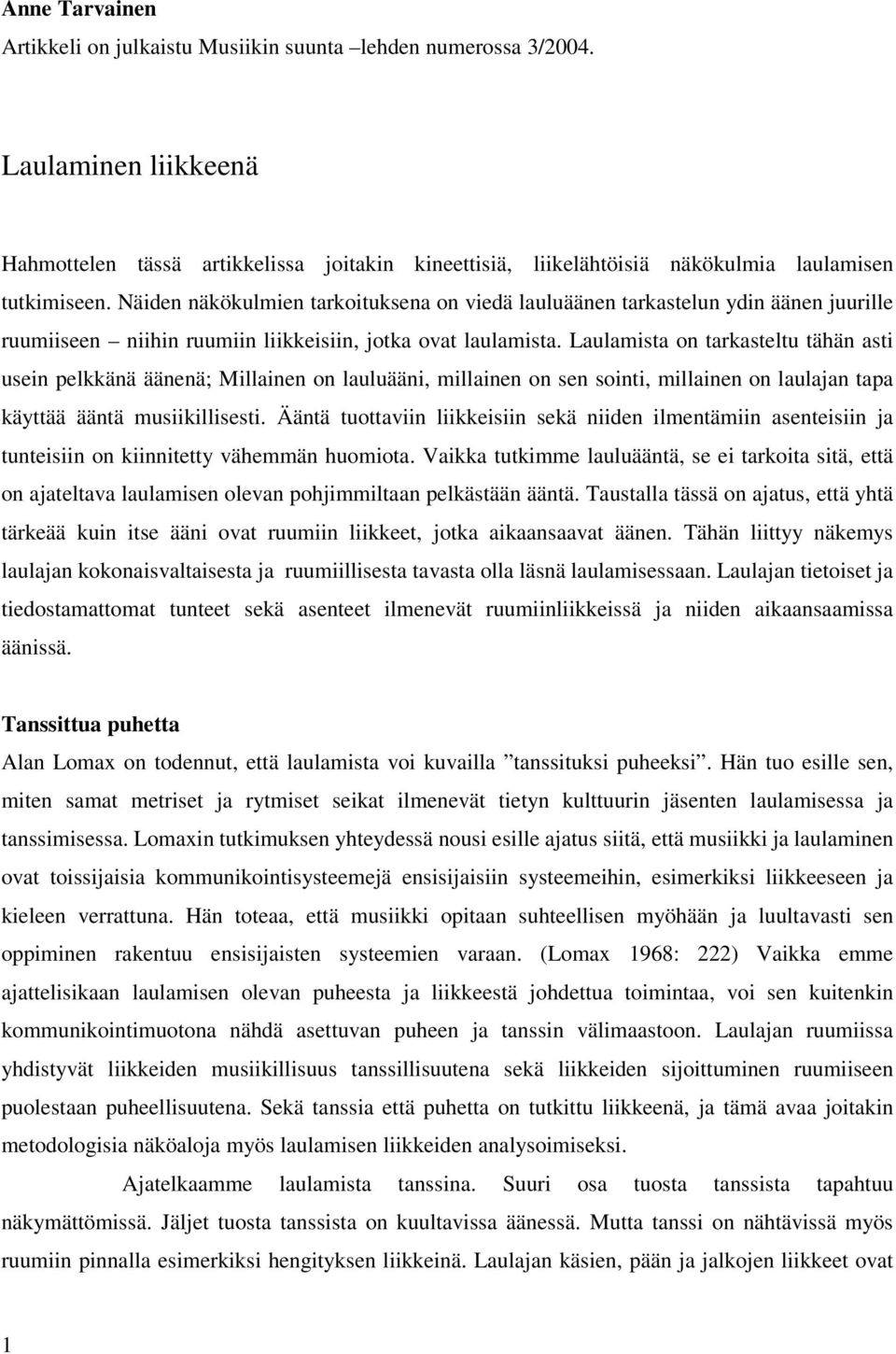 Anne Tarvainen
Artikkeli on julkaistu Musiikin suunta –lehden numerossa 3/2004.

Laulaminen liikkeenä

Hahmottelen tässä artikkelissa joitakin kineettisiä, liikelähtöisiä näkökulmia laulamisen tutkimiseen. Näiden näkökulmien tarkoituksena on viedä lauluäänen tarkastelun ydin äänen juurille ruumiiseen – niihin ruumiin liikkeisiin, jotka ovat laulamista. Laulamista on tarkasteltu tähän asti usein pelkkänä äänenä; Millainen on lauluääni, millainen on sen sointi, millainen on laulajan tapa käyttää ääntä musiikillisesti. Ääntä tuottaviin liikkeisiin sekä niiden ilmentämiin asenteisiin ja tunteisiin on kiinnitetty vähemmän huomiota. Vaikka tutkimme lauluääntä, se ei tarkoita sitä, että on ajateltava laulamisen olevan pohjimmiltaan pelkästään ääntä. Taustalla tässä on ajatus, että yhtä tärkeää kuin itse ääni ovat ruumiin liikkeet, jotka aikaansaavat äänen. Tähän liittyy näkemys laulajan kokonaisvaltaisesta ja ruumiillisesta tavasta olla läsnä laulamisessaan. Laulajan tietoiset ja tiedostamattomat tunteet sekä asenteet ilmenevät ruumiinliikkeissä ja niiden aikaansaamissa äänissä.

Tanssittua puhetta
Alan Lomax on todennut, että laulamista voi kuvailla ”tanssituksi puheeksi”. Hän tuo esille sen, miten samat metriset ja rytmiset seikat ilmenevät tietyn kulttuurin jäsenten laulamisessa ja tanssimisessa. Lomaxin tutkimuksen yhteydessä nousi esille ajatus siitä, että musiikki ja laulaminen ovat toissijaisia kommunikointisysteemejä ensisijaisiin systeemeihin, esimerkiksi liikkeeseen ja kieleen verrattuna. Hän toteaa, että musiikki opitaan suhteellisen myöhään ja luultavasti sen oppiminen rakentuu ensisijaisten systeemien varaan. (Lomax 1968: 222) Vaikka emme ajattelisikaan laulamisen olevan puheesta ja liikkeestä johdettua toimintaa, voi sen kuitenkin kommunikointimuotona nähdä asettuvan puheen ja tanssin välimaastoon. Laulajan ruumiissa yhdistyvät liikkeiden musiikillisuus tanssillisuutena sekä liikkeiden sijoittuminen ruumiiseen puolestaan puheellisuutena. Sekä tanssia että puhetta on tutkittu liikkeenä, ja tämä avaa joitakin metodologisia näköaloja myös laulamisen liikkeiden analysoimiseksi.

Ajatelkaamme laulamista tanssina. Suuri osa tuosta tanssista tapahtuu näkymättömissä. Jäljet tuosta tanssista on kuultavissa äänessä. Mutta tanssi on nähtävissä myös ruumiin pinnalla esimerkiksi hengityksen liikkeinä. Laulajan käsien, pään ja jalkojen liikkeet ovat

1